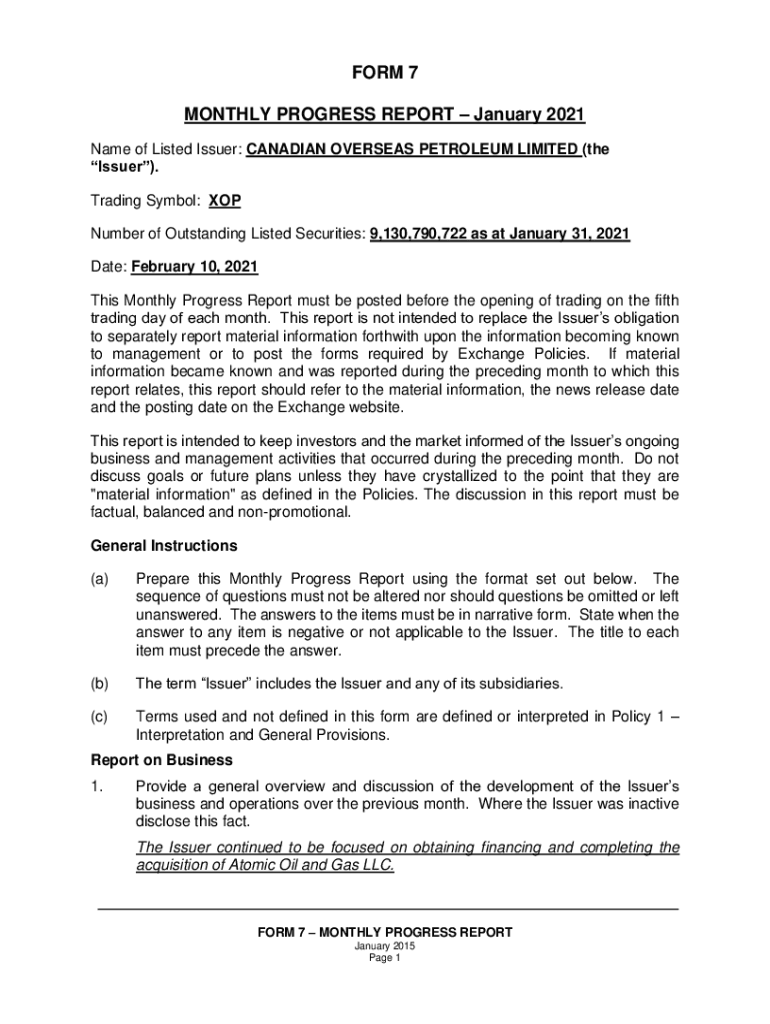 FORM 7

MONTHLY PROGRESS REPORT – January 2021

Name of Listed Issuer: CANADIAN OVERSEAS PETROLEUM LIMITED (the "Issuer").

Trading Symbol: XOP

Number of Outstanding Listed Securities: 9,130,790,722 as at January 31, 2021

Date: February 10, 2021

This Monthly Progress Report must be posted before the opening of trading on the fifth trading day of each month. This report is not intended to replace the Issuer's obligation to separately report material information forthwith upon the information becoming known to management or to post the forms required by Exchange Policies. If material information became known and was reported during the preceding month to which this report relates, this report should refer to the material information, the news release date and the posting date on the Exchange website.

This report is intended to keep investors and the market informed of the Issuer's ongoing business and management activities that occurred during the preceding month. Do not discuss goals or future plans unless they have crystallized to the point that they are "material information" as defined in the Policies. The discussion in this report must be factual, balanced and non-promotional.

General Instructions

(a) Prepare this Monthly Progress Report using the format set out below. The sequence of questions must not be altered nor should questions be omitted or left unanswered. The answers to the items must be in narrative form. State when the answer to any item is negative or not applicable to the Issuer. The title to each item must precede the answer.

(b) The term "Issuer" includes the Issuer and any of its subsidiaries.

(c) Terms used and not defined in this form are defined or interpreted in Policy 1 – Interpretation and General Provisions.

Report on Business

1. Provide a general overview and discussion of the development of the Issuer's business and operations over the previous month. Where the Issuer was inactive disclose this fact.

The Issuer continued to be focused on obtaining financing and completing the acquisition of Atomic Oil and Gas LLC.

FORM 7 – MONTHLY PROGRESS REPORT
January 2015
Page 1